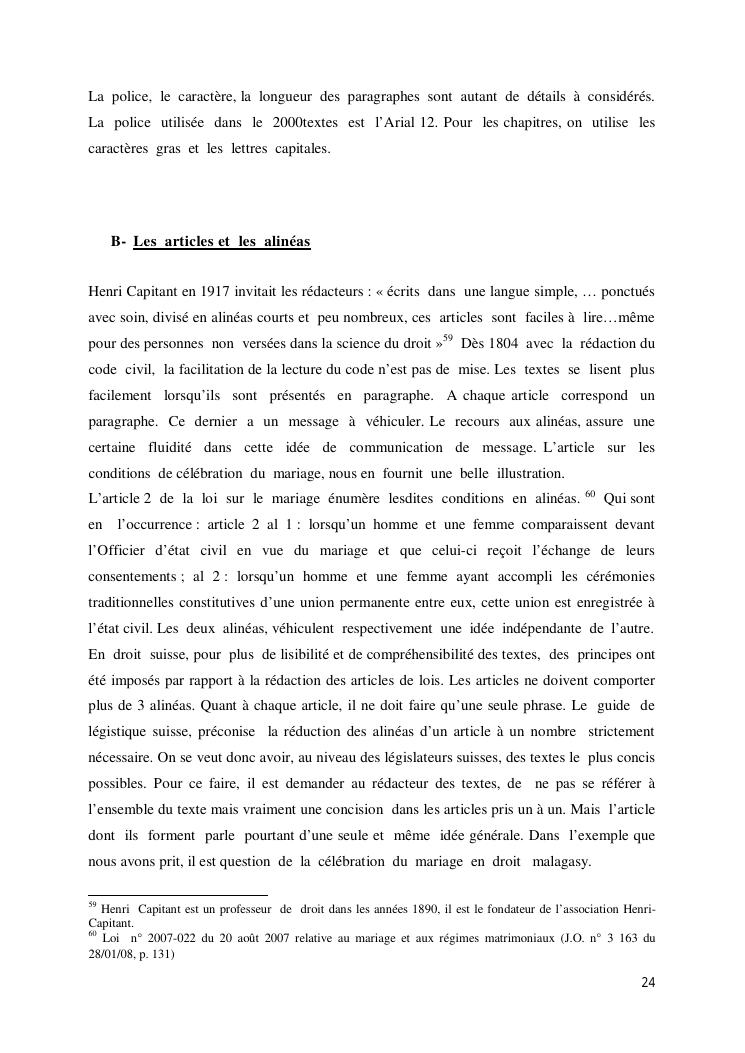 La police, le caractère, la longueur des paragraphes sont autant de détails à considérés. La police utilisée dans le 2000textes est l'Arial 12. Pour les chapitres, on utilise les caractères gras et les lettres capitales.

B- Les articles et les alinéas

Henri Capitant en 1917 invitait les rédacteurs : « écrits dans une langue simple, … ponctués avec soin, divisé en alinéas courts et peu nombreux, ces articles sont faciles à lire…même pour des personnes non versées dans la science du droit »$^{59}$ Dès 1804 avec la rédaction du code civil, la facilitation de la lecture du code n'est pas de mise. Les textes se lisent plus facilement lorsqu'ils sont présentés en paragraphe. A chaque article correspond un paragraphe. Ce dernier a un message à véhiculer. Le recours aux alinéas, assure une certaine fluidité dans cette idée de communication de message. L'article sur les conditions de célébration du mariage, nous en fournit une belle illustration.
L'article 2 de la loi sur le mariage énumère lesdites conditions en alinéas. $^{60}$ Qui sont en l'occurrence : article 2 al 1 : lorsqu'un homme et une femme comparaissent devant l'Officier d'état civil en vue du mariage et que celui-ci reçoit l'échange de leurs consentements ; al 2 : lorsqu'un homme et une femme ayant accompli les cérémonies traditionnelles constitutives d'une union permanente entre eux, cette union est enregistrée à l'état civil. Les deux alinéas, véhiculent respectivement une idée indépendante de l'autre. En droit suisse, pour plus de lisibilité et de compréhensibilité des textes, des principes ont été imposés par rapport à la rédaction des articles de lois. Les articles ne doivent comporter plus de 3 alinéas. Quant à chaque article, il ne doit faire qu'une seule phrase. Le guide de légistique suisse, préconise la réduction des alinéas d'un article à un nombre strictement nécessaire. On se veut donc avoir, au niveau des législateurs suisses, des textes le plus concis possibles. Pour ce faire, il est demander au rédacteur des textes, de ne pas se référer à l'ensemble du texte mais vraiment une concision dans les articles pris un à un. Mais l'article dont ils forment parle pourtant d'une seule et même idée générale. Dans l'exemple que nous avons prit, il est question de la célébration du mariage en droit malagasy.

$^{59}$ Henri Capitant est un professeur de droit dans les années 1890, il est le fondateur de l'association Henri-Capitant.
$^{60}$ Loi n° 2007-022 du 20 août 2007 relative au mariage et aux régimes matrimoniaux (J.O. n° 3 163 du 28/01/08, p. 131)

24